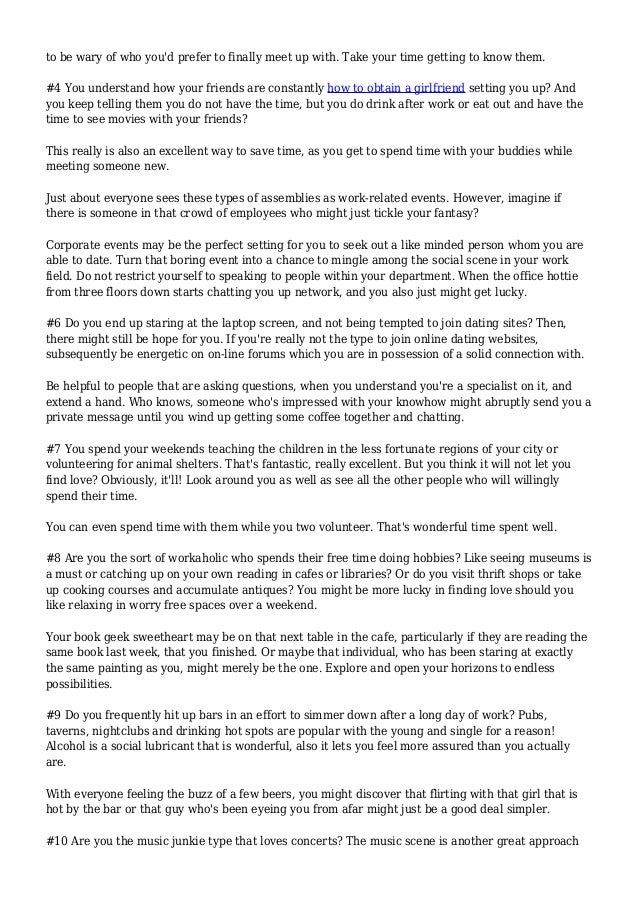 to be wary of who you'd prefer to finally meet up with. Take your time getting to know them.

#4 You understand how your friends are constantly how to obtain a girlfriend setting you up? And you keep telling them you do not have the time, but you do drink after work or eat out and have the time to see movies with your friends?

This really is also an excellent way to save time, as you get to spend time with your buddies while meeting someone new.

Just about everyone sees these types of assemblies as work-related events. However, imagine if there is someone in that crowd of employees who might just tickle your fantasy?

Corporate events may be the perfect setting for you to seek out a like minded person whom you are able to date. Turn that boring event into a chance to mingle among the social scene in your work field. Do not restrict yourself to speaking to people within your department. When the office hottie from three floors down starts chatting you up network, and you also just might get lucky.

#6 Do you end up staring at the laptop screen, and not being tempted to join dating sites? Then, there might still be hope for you. If you're really not the type to join online dating websites, subsequently be energetic on on-line forums which you are in possession of a solid connection with.

Be helpful to people that are asking questions, when you understand you're a specialist on it, and extend a hand. Who knows, someone who's impressed with your knowhow might abruptly send you a private message until you wind up getting some coffee together and chatting.

#7 You spend your weekends teaching the children in the less fortunate regions of your city or volunteering for animal shelters. That's fantastic, really excellent. But you think it will not let you find love? Obviously, it'll! Look around you as well as see all the other people who will willingly spend their time.

You can even spend time with them while you two volunteer. That's wonderful time spent well.

#8 Are you the sort of workaholic who spends their free time doing hobbies? Like seeing museums is a must or catching up on your own reading in cafes or libraries? Or do you visit thrift shops or take up cooking courses and accumulate antiques? You might be more lucky in finding love should you like relaxing in worry free spaces over a weekend.

Your book geek sweetheart may be on that next table in the cafe, particularly if they are reading the same book last week, that you finished. Or maybe that individual, who has been staring at exactly the same painting as you, might merely be the one. Explore and open your horizons to endless possibilities.

#9 Do you frequently hit up bars in an effort to simmer down after a long day of work? Pubs, taverns, nightclubs and drinking hot spots are popular with the young and single for a reason! Alcohol is a social lubricant that is wonderful, also it lets you feel more assured than you actually are.

With everyone feeling the buzz of a few beers, you might discover that flirting with that girl that is hot by the bar or that guy who's been eyeing you from afar might just be a good deal simpler.

#10 Are you the music junkie type that loves concerts? The music scene is another great approach